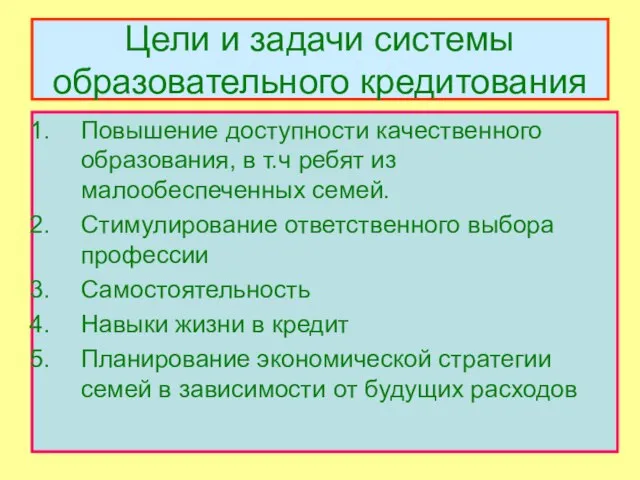 Цели и задачи системы образовательного кредитования

1. Повышение доступности качественного образования, в т.ч ребят из малообеспеченных семей.
2. Стимулирование ответственного выбора профессии
3. Самостоятельность
4. Навыки жизни в кредит
5. Планирование экономической стратегии семей в зависимости от будущих расходов